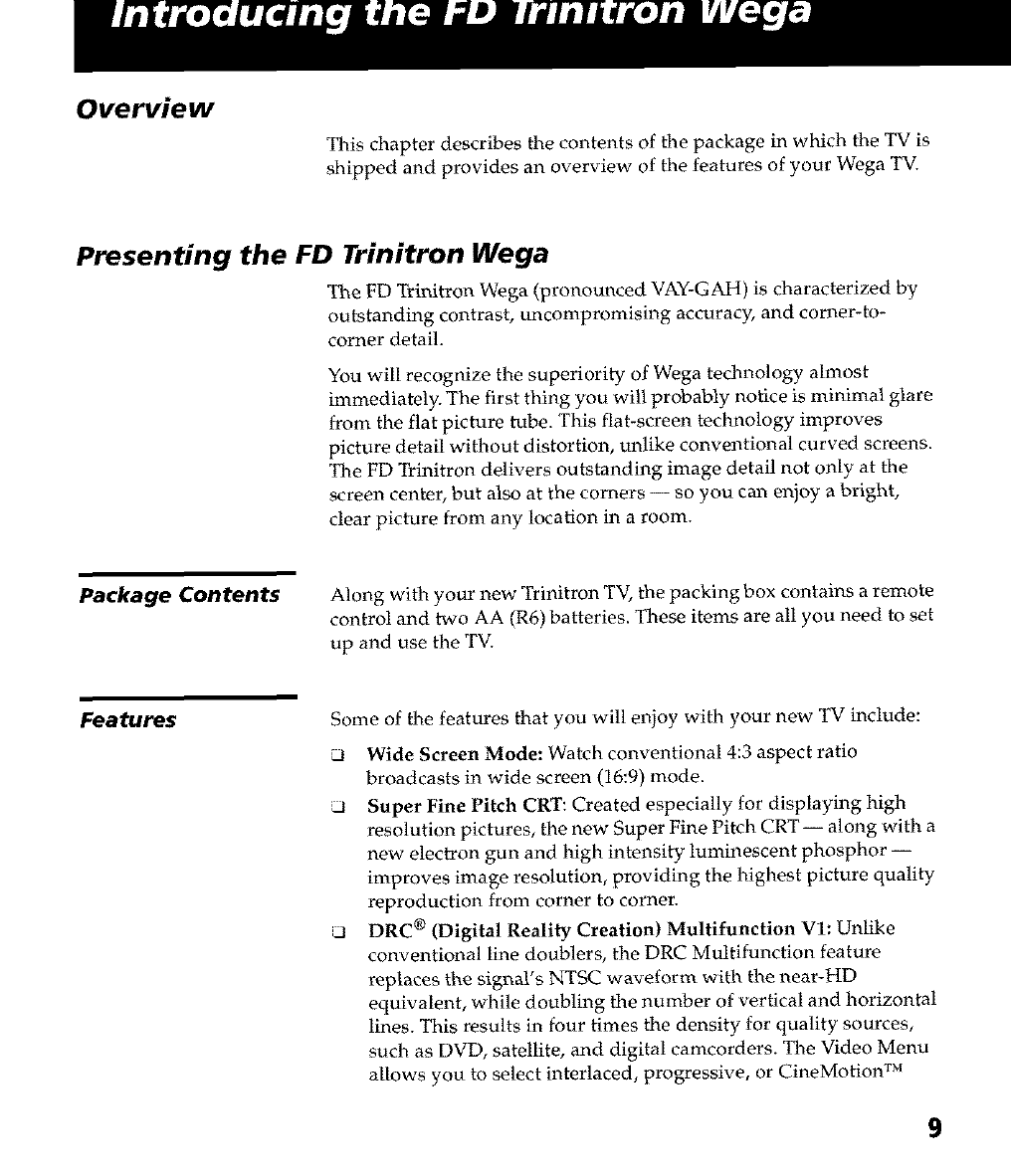 Introducing the FD Trinitron Wega

Overview

This chapter describes the contents of the package in which the TV is shipped and provides an overview of the features of your Wega TV.

Presenting the FD Trinitron Wega

The FD Trinitron Wega (pronounced VAY-GAH) is characterized by outstanding contrast, uncompromising accuracy, and corner-to-corner detail.

You will recognize the superiority of Wega technology almost immediately. The first thing you will probably notice is minimal glare from the flat picture tube. This flat-screen technology improves picture detail without distortion, unlike conventional curved screens. The FD Trinitron delivers outstanding image detail not only at the screen center, but also at the corners — so you can enjoy a bright, clear picture from any location in a room.

Package Contents

Along with your new Trinitron TV, the packing box contains a remote control and two AA (R6) batteries. These items are all you need to set up and use the TV.

Features

Some of the features that you will enjoy with your new TV include:

❑ Wide Screen Mode: Watch conventional 4:3 aspect ratio broadcasts in wide screen (16:9) mode.

❑ Super Fine Pitch CRT: Created especially for displaying high resolution pictures, the new Super Fine Pitch CRT — along with a new electron gun and high intensity luminescent phosphor — improves image resolution, providing the highest picture quality reproduction from corner to corner.

❑ DRC® (Digital Reality Creation) Multifunction V1: Unlike conventional line doublers, the DRC Multifunction feature replaces the signal's NTSC waveform with the near-HD equivalent, while doubling the number of vertical and horizontal lines. This results in four times the density for quality sources, such as DVD, satellite, and digital camcorders. The Video Menu allows you to select interlaced, progressive, or CineMotion™

9